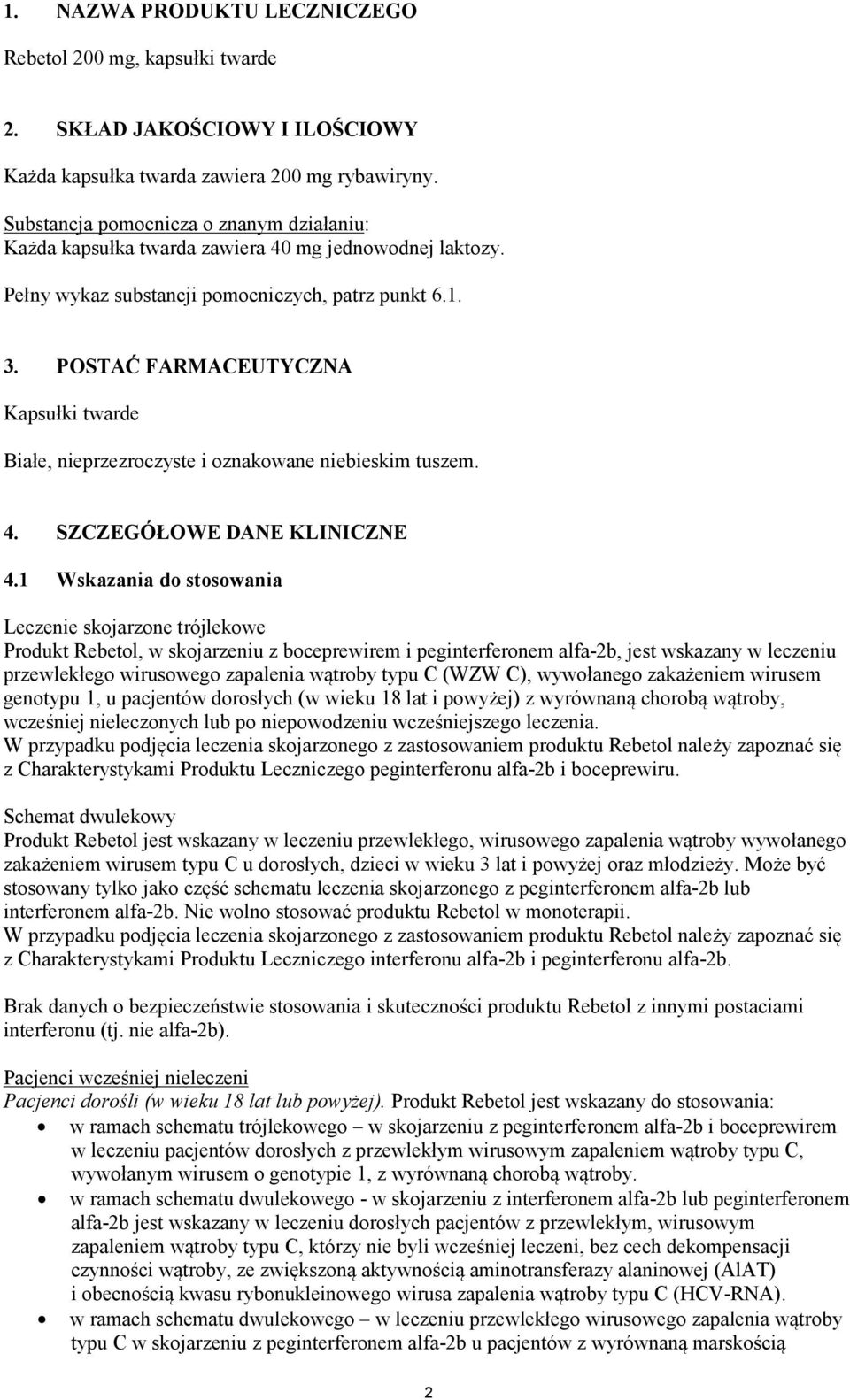 1. NAZWA PRODUKTU LECZNICZEGO

Rebetol 200 mg, kapsułki twarde

2. SKŁAD JAKOŚCIOWY I ILOŚCIOWY

Każda kapsułka twarda zawiera 200 mg rybawiryny.

Substancja pomocnicza o znanym działaniu:
Każda kapsułka twarda zawiera 40 mg jednowodnej laktozy.

Pełny wykaz substancji pomocniczych, patrz punkt 6.1.

3. POSTAĆ FARMACEUTYCZNA

Kapsułki twarde

Białe, nieprzezroczyste i oznakowane niebieskim tuszem.

4. SZCZEGÓŁOWE DANE KLINICZNE

4.1 Wskazania do stosowania

Leczenie skojarzone trójlekowe
Produkt Rebetol, w skojarzeniu z boceprewirem i peginterferonem alfa-2b, jest wskazany w leczeniu przewlekłego wirusowego zapalenia wątroby typu C (WZW C), wywołanego zakażeniem wirusem genotypu 1, u pacjentów dorosłych (w wieku 18 lat i powyżej) z wyrównaną chorobą wątroby, wcześniej nieleczonych lub po niepowodzeniu wcześniejszego leczenia.
W przypadku podjęcia leczenia skojarzonego z zastosowaniem produktu Rebetol należy zapoznać się z Charakterystykami Produktu Leczniczego peginterferonu alfa-2b i boceprewiru.

Schemat dwulekowy
Produkt Rebetol jest wskazany w leczeniu przewlekłego, wirusowego zapalenia wątroby wywołanego zakażeniem wirusem typu C u dorosłych, dzieci w wieku 3 lat i powyżej oraz młodzieży. Może być stosowany tylko jako część schematu leczenia skojarzonego z peginterferonem alfa-2b lub interferonem alfa-2b. Nie wolno stosować produktu Rebetol w monoterapii.
W przypadku podjęcia leczenia skojarzonego z zastosowaniem produktu Rebetol należy zapoznać się z Charakterystykami Produktu Leczniczego interferonu alfa-2b i peginterferonu alfa-2b.

Brak danych o bezpieczeństwie stosowania i skuteczności produktu Rebetol z innymi postaciami interferonu (tj. nie alfa-2b).

Pacjenci wcześniej nieleczeni
Pacjenci dorośli (w wieku 18 lat lub powyżej). Produkt Rebetol jest wskazany do stosowania:
• w ramach schematu trójlekowego – w skojarzeniu z peginterferonem alfa-2b i boceprewirem w leczeniu pacjentów dorosłych z przewlekłym wirusowym zapaleniem wątroby typu C, wywołanym wirusem o genotypie 1, z wyrównaną chorobą wątroby.
• w ramach schematu dwulekowego - w skojarzeniu z interferonem alfa-2b lub peginterferonem alfa-2b jest wskazany w leczeniu dorosłych pacjentów z przewlekłym, wirusowym zapaleniem wątroby typu C, którzy nie byli wcześniej leczeni, bez cech dekompensacji czynności wątroby, ze zwiększoną aktywnością aminotransferazy alaninowej (AlAT) i obecnością kwasu rybonukleinowego wirusa zapalenia wątroby typu C (HCV-RNA).
• w ramach schematu dwulekowego – w leczeniu przewlekłego wirusowego zapalenia wątroby typu C w skojarzeniu z peginterferonem alfa-2b u pacjentów z wyrównaną marskością

2